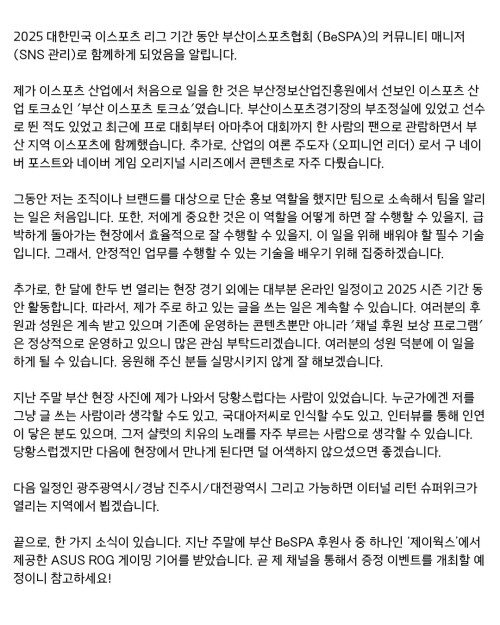 2025 대한민국 이스포츠 리그 기간 동안 부산이스포츠협회 (BeSPA)의 커뮤니티 매니저 (SNS 관리)로 함께하게 되었음을 알립니다.

제가 이스포츠 산업에서 처음으로 일을 한 것은 부산정보산업진흥원에서 선보인 이스포츠 산업 토크쇼인 '부산 이스포츠 토크쇼'였습니다. 부산이스포츠경기장의 부조정실에 있었고 선수로 뛴 적도 있었고 최근에 프로 대회부터 아마추어 대회까지 한 사람의 팬으로 관람하면서 부산 지역 이스포츠에 함께했습니다. 추가로, 산업의 여론 주도자 (오피니언 리더) 로서 구 네이버 포스트와 네이버 게임 오리지널 시리즈에서 콘텐츠로 자주 다뤘습니다.

그동안 저는 조직이나 브랜드를 대상으로 단순 홍보 역할을 했지만 팀으로 소속해서 팀을 알리는 일은 처음입니다. 또한, 저에게 중요한 것은 이 역할을 어떻게 하면 잘 수행할 수 있을지, 급박하게 돌아가는 현장에서 효율적으로 잘 수행할 수 있을지, 이 일을 위해 배워야 할 필수 기술입니다. 그래서, 안정적인 업무를 수행할 수 있는 기술을 배우기 위해 집중하겠습니다.

추가로, 한 달에 한두 번 열리는 현장 경기 외에는 대부분 온라인 일정이고 2025 시즌 기간 동안 활동합니다. 따라서, 제가 주로 하고 있는 글을 쓰는 일은 계속할 수 있습니다. 여러분의 후원과 성원은 계속 받고 있으며 기존에 운영하는 콘텐츠뿐만 아니라 '채널 후원 보상 프로그램'은 정상적으로 운영하고 있으니 많은 관심 부탁드리겠습니다. 여러분의 성원 덕분에 이 일을 하게 될 수 있습니다. 응원해 주신 분들 실망시키지 않게 잘 해보겠습니다.

지난 주말 부산 현장 사진에 제가 나와서 당황스럽다는 사람이 있었습니다. 누군가에겐 저를 그냥 글 쓰는 사람이라 생각할 수도 있고, 국대아저씨로 인식할 수도 있고, 인터뷰를 통해 인연이 닿은 분도 있으며, 그저 샬럿의 치유의 노래를 자주 부르는 사람으로 생각할 수 있습니다. 당황스럽겠지만 다음에 현장에서 만나게 된다면 덜 어색하지 않으셨으면 좋겠습니다.

다음 일정인 광주광역시/경남 진주시/대전광역시 그리고 가능하면 이터널 리턴 슈퍼위크가 열리는 지역에서 뵙겠습니다.

끝으로, 한 가지 소식이 있습니다. 지난 주말에 부산 BeSPA 후원사 중 하나인 '제이웍스'에서 제공한 ASUS ROG 게이밍 기어를 받았습니다. 곧 제 채널을 통해서 증정 이벤트를 개최할 예정이니 참고하세요!